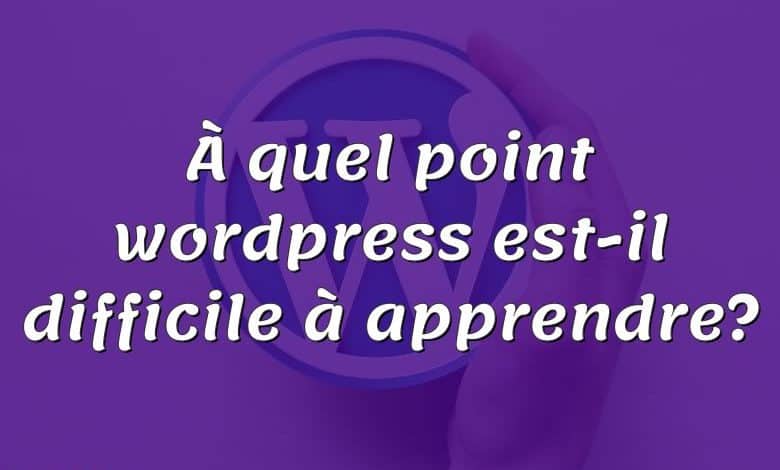 À quel point wordpress est-il difficile à apprendre?